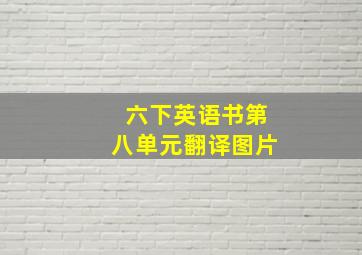 六下英语书第八单元翻译图片